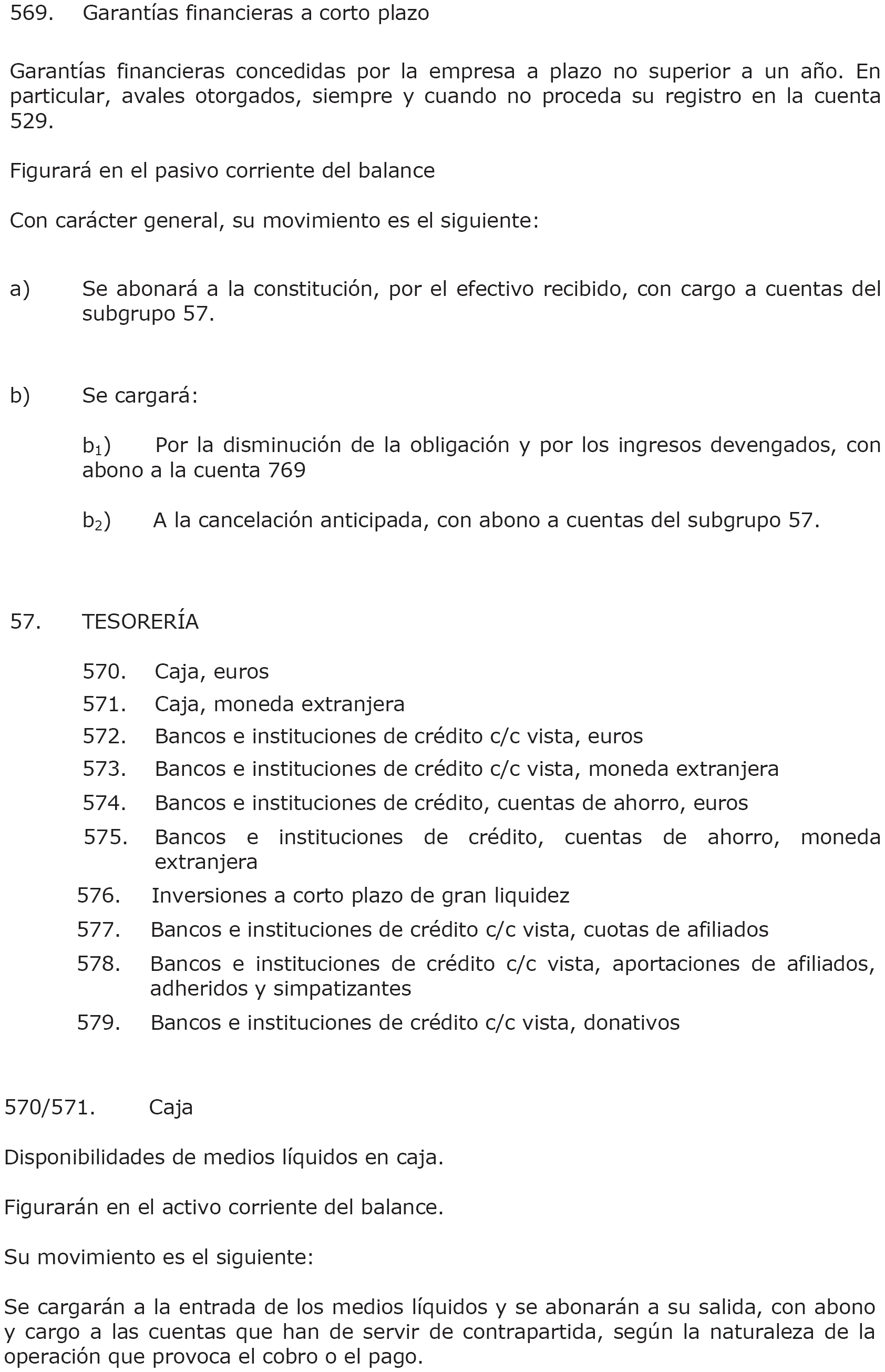 569. Garantías financieras a corto plazo

Garantías financieras concedidas por la empresa a plazo no superior a un año. En particular, avales otorgados, siempre y cuando no proceda su registro en la cuenta 529.

Figurará en el pasivo corriente del balance

Con carácter general, su movimiento es el siguiente:

a) Se abonará a la constitución, por el efectivo recibido, con cargo a cuentas del subgrupo 57.

b) Se cargará:

$b_1$) Por la disminución de la obligación y por los ingresos devengados, con abono a la cuenta 769

$b_2$) A la cancelación anticipada, con abono a cuentas del subgrupo 57.

57. TESORERÍA

570. Caja, euros
571. Caja, moneda extranjera
572. Bancos e instituciones de crédito c/c vista, euros
573. Bancos e instituciones de crédito c/c vista, moneda extranjera
574. Bancos e instituciones de crédito, cuentas de ahorro, euros
575. Bancos e instituciones de crédito, cuentas de ahorro, moneda extranjera
576. Inversiones a corto plazo de gran liquidez
577. Bancos e instituciones de crédito c/c vista, cuotas de afiliados
578. Bancos e instituciones de crédito c/c vista, aportaciones de afiliados, adheridos y simpatizantes
579. Bancos e instituciones de crédito c/c vista, donativos

570/571. Caja

Disponibilidades de medios líquidos en caja.

Figurarán en el activo corriente del balance.

Su movimiento es el siguiente:

Se cargarán a la entrada de los medios líquidos y se abonarán a su salida, con abono y cargo a las cuentas que han de servir de contrapartida, según la naturaleza de la operación que provoca el cobro o el pago.